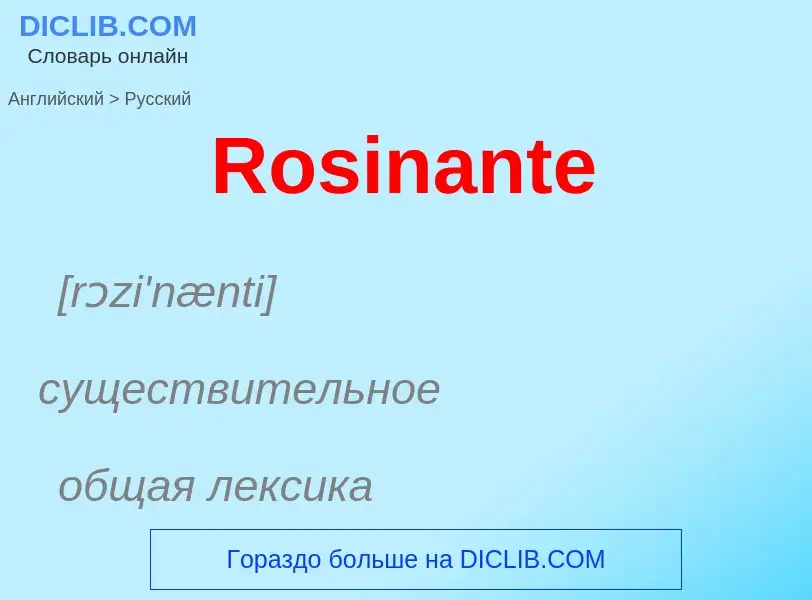 DICLIB.COM
Словарь онлайн

Английский > Русский

Rosinante

[rɔzi'nænti]

существительное

общая лексика

Гораздо больше на DICLIB.COM